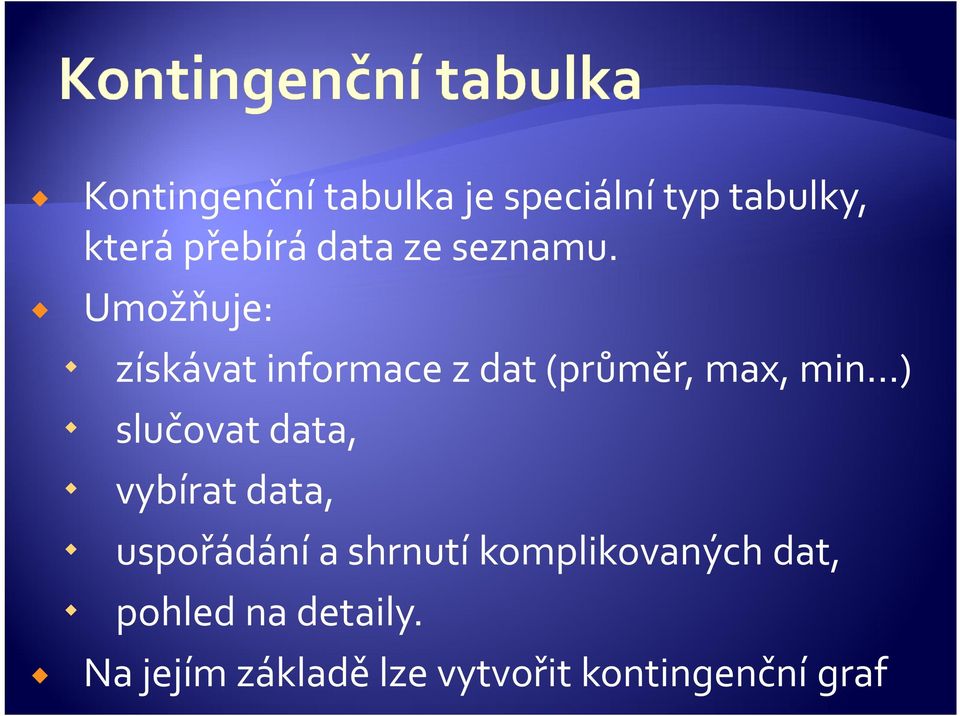 Kontingenční tabulka

Kontingenční tabulka je speciální typ tabulky, která přebírá data ze seznamu.

Umožňuje:

získávat informace z dat (průměr, max, min…)

slučovat data,

vybírat data,

uspořádání a shrnutí komplikovaných dat,

pohled na detaily.

Na jejím základě lze vytvořit kontingenční graf